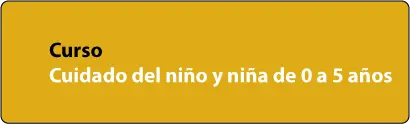 Curso
Cuidado del niño y niña de 0 a 5 años